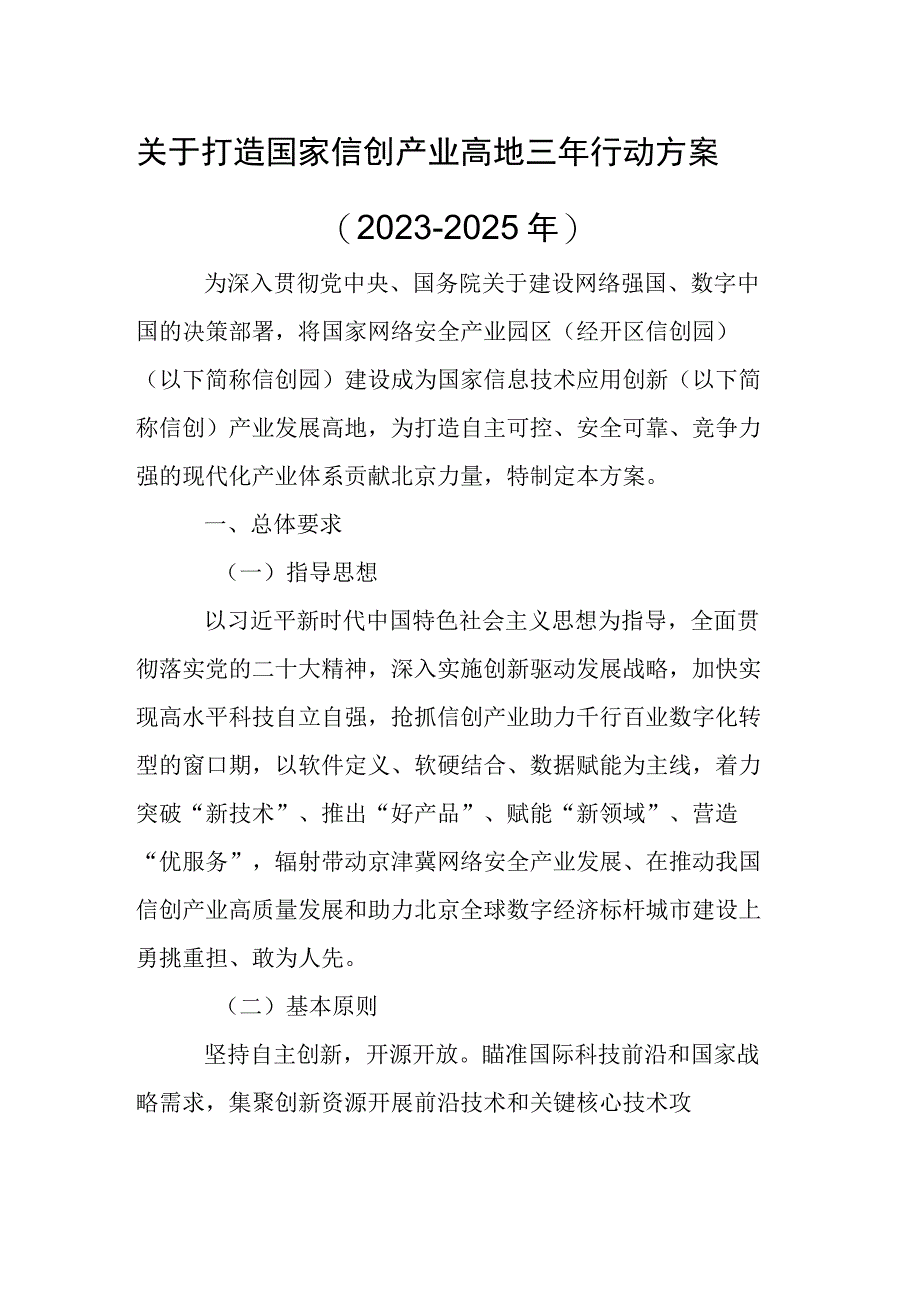 关于打造国家信创产业高地三年行动方案

（2023-2025年）

为深入贯彻党中央、国务院关于建设网络强国、数字中国的决策部署，将国家网络安全产业园区（经开区信创园）（以下简称信创园）建设成为国家信息技术应用创新（以下简称信创）产业发展高地，为打造自主可控、安全可靠、竞争力强的现代化产业体系贡献北京力量，特制定本方案。

一、总体要求

（一）指导思想

以习近平新时代中国特色社会主义思想为指导，全面贯彻落实党的二十大精神，深入实施创新驱动发展战略，加快实现高水平科技自立自强，抢抓信创产业助力千行百业数字化转型的窗口期，以软件定义、软硬结合、数据赋能为主线，着力突破“新技术”、推出“好产品”、赋能“新领域”、营造“优服务”，辐射带动京津冀网络安全产业发展、在推动我国信创产业高质量发展和助力北京全球数字经济标杆城市建设上勇挑重担、敢为人先。

（二）基本原则

坚持自主创新，开源开放。瞄准国际科技前沿和国家战略需求，集聚创新资源开展前沿技术和关键核心技术攻